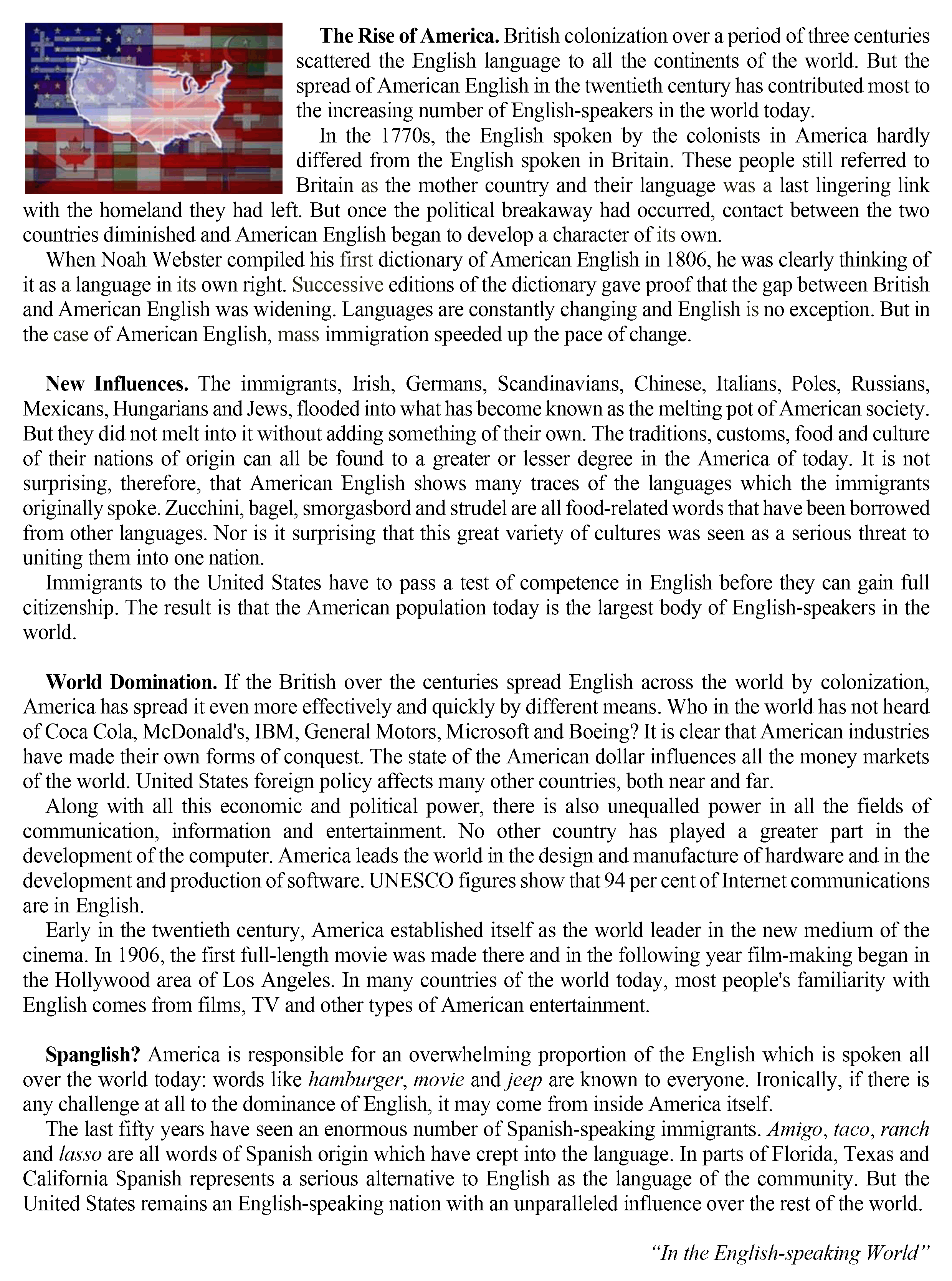 The Rise of America. British colonization over a period of three centuries scattered the English language to all the continents of the world. But the spread of American English in the twentieth century has contributed most to the increasing number of English-speakers in the world today.

In the 1770s, the English spoken by the colonists in America hardly differed from the English spoken in Britain. These people still referred to Britain as the mother country and their language was a last lingering link with the homeland they had left. But once the political breakaway had occurred, contact between the two countries diminished and American English began to develop a character of its own.

When Noah Webster compiled his first dictionary of American English in 1806, he was clearly thinking of it as a language in its own right. Successive editions of the dictionary gave proof that the gap between British and American English was widening. Languages are constantly changing and English is no exception. But in the case of American English, mass immigration speeded up the pace of change.

New Influences. The immigrants, Irish, Germans, Scandinavians, Chinese, Italians, Poles, Russians, Mexicans, Hungarians and Jews, flooded into what has become known as the melting pot of American society. But they did not melt into it without adding something of their own. The traditions, customs, food and culture of their nations of origin can all be found to a greater or lesser degree in the America of today. It is not surprising, therefore, that American English shows many traces of the languages which the immigrants originally spoke. Zucchini, bagel, smorgasbord and strudel are all food-related words that have been borrowed from other languages. Nor is it surprising that this great variety of cultures was seen as a serious threat to uniting them into one nation.

Immigrants to the United States have to pass a test of competence in English before they can gain full citizenship. The result is that the American population today is the largest body of English-speakers in the world.

World Domination. If the British over the centuries spread English across the world by colonization, America has spread it even more effectively and quickly by different means. Who in the world has not heard of Coca Cola, McDonald's, IBM, General Motors, Microsoft and Boeing? It is clear that American industries have made their own forms of conquest. The state of the American dollar influences all the money markets of the world. United States foreign policy affects many other countries, both near and far.

Along with all this economic and political power, there is also unequalled power in all the fields of communication, information and entertainment. No other country has played a greater part in the development of the computer. America leads the world in the design and manufacture of hardware and in the development and production of software. UNESCO figures show that 94 per cent of Internet communications are in English.

Early in the twentieth century, America established itself as the world leader in the new medium of the cinema. In 1906, the first full-length movie was made there and in the following year film-making began in the Hollywood area of Los Angeles. In many countries of the world today, most people's familiarity with English comes from films, TV and other types of American entertainment.

Spanglish? America is responsible for an overwhelming proportion of the English which is spoken all over the world today: words like hamburger, movie and jeep are known to everyone. Ironically, if there is any challenge at all to the dominance of English, it may come from inside America itself.

The last fifty years have seen an enormous number of Spanish-speaking immigrants. Amigo, taco, ranch and lasso are all words of Spanish origin which have crept into the language. In parts of Florida, Texas and California Spanish represents a serious alternative to English as the language of the community. But the United States remains an English-speaking nation with an unparalleled influence over the rest of the world.

"In the English-speaking World"